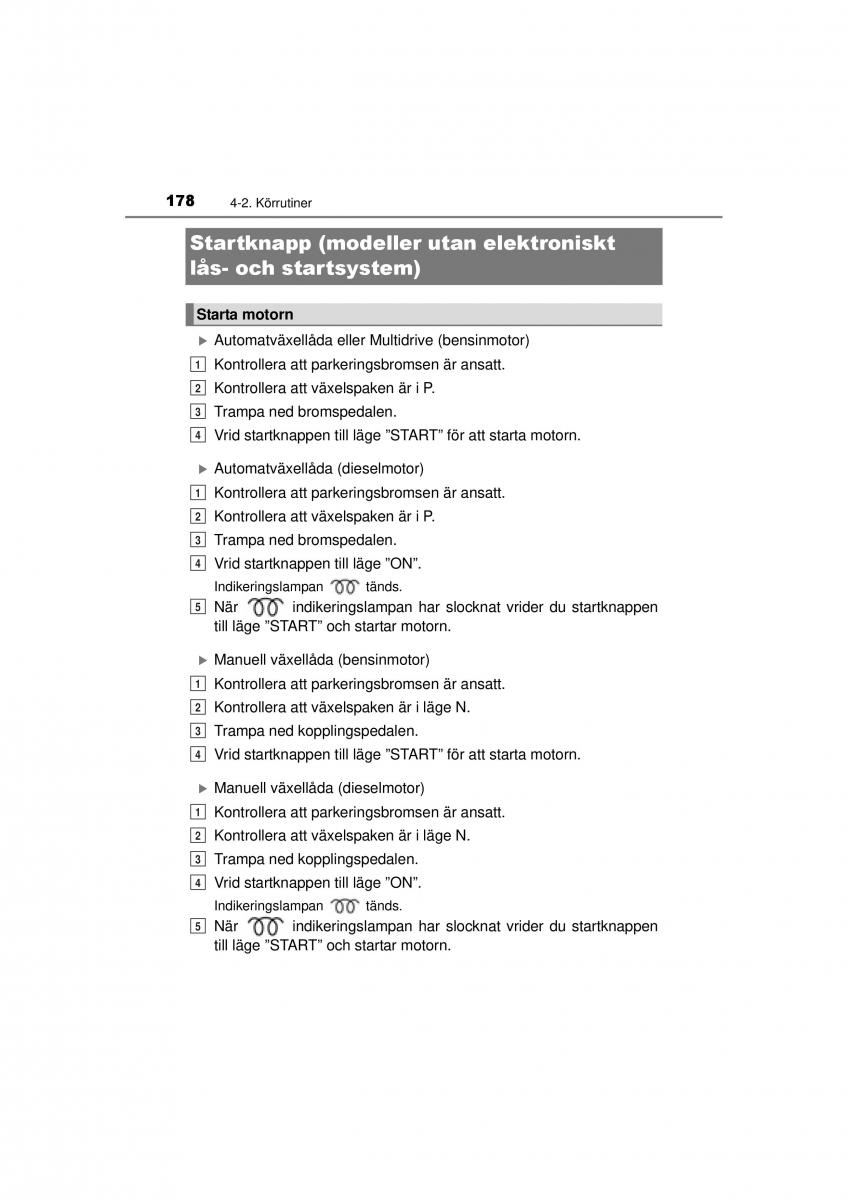 178 4-2. Körrutiner

Startknapp (modeller utan elektroniskt lås- och startsystem)

Starta motorn

▶ Automatväxellåda eller Multidrive (bensinmotor)

1 Kontrollera att parkeringsbromsen är ansatt.

2 Kontrollera att växelspaken är i P.

3 Trampa ned bromspedalen.

4 Vrid startknappen till läge ”START” för att starta motorn.

▶ Automatväxellåda (dieselmotor)

1 Kontrollera att parkeringsbromsen är ansatt.

2 Kontrollera att växelspaken är i P.

3 Trampa ned bromspedalen.

4 Vrid startknappen till läge ”ON”.

Indikeringslampan tänds.

5 När indikeringslampan har slocknat vrider du startknappen till läge ”START” och startar motorn.

▶ Manuell växellåda (bensinmotor)

1 Kontrollera att parkeringsbromsen är ansatt.

2 Kontrollera att växelspaken är i läge N.

3 Trampa ned kopplingspedalen.

4 Vrid startknappen till läge ”START” för att starta motorn.

▶ Manuell växellåda (dieselmotor)

1 Kontrollera att parkeringsbromsen är ansatt.

2 Kontrollera att växelspaken är i läge N.

3 Trampa ned kopplingspedalen.

4 Vrid startknappen till läge ”ON”.

Indikeringslampan tänds.

5 När indikeringslampan har slocknat vrider du startknappen till läge ”START” och startar motorn.